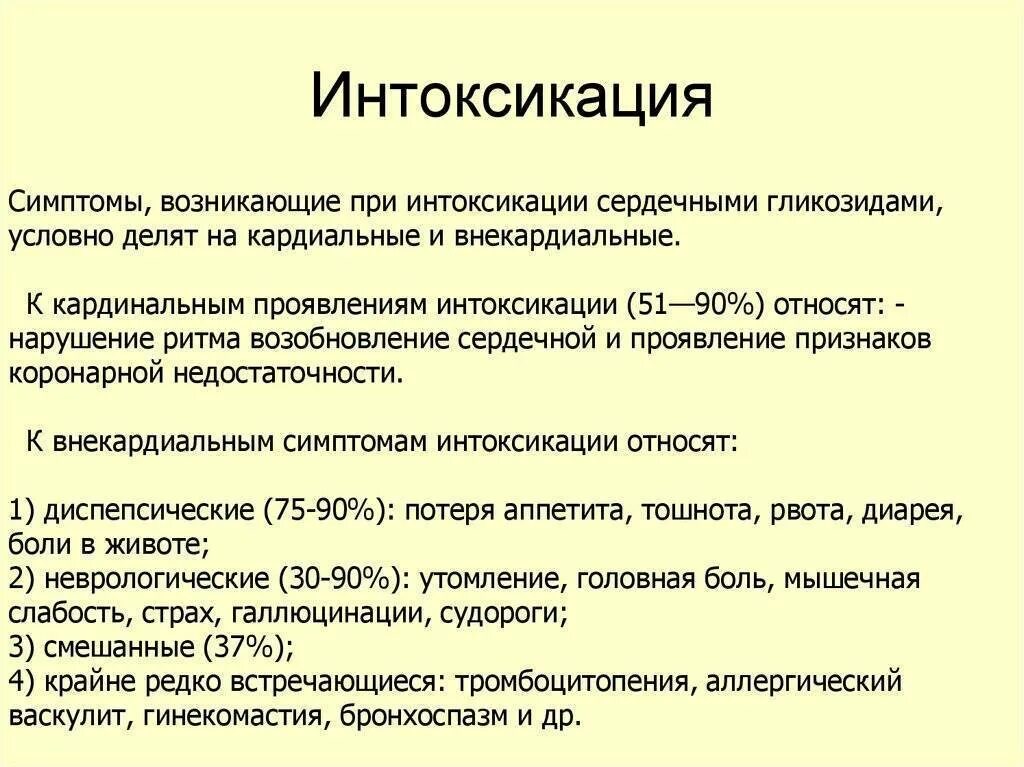 Интоксикация

Симптомы, возникающие при интоксикации сердечными гликозидами, условно делят на кардиальные и внекардиальные.

К кардинальным проявлениям интоксикации (51—90%) относят: - нарушение ритма возобновление сердечной и проявление признаков коронарной недостаточности.

К внекардиальным симптомам интоксикации относят:

1) диспепсические (75-90%): потеря аппетита, тошнота, рвота, диарея, боли в животе;
2) неврологические (30-90%): утомление, головная боль, мышечная слабость, страх, галлюцинации, судороги;
3) смешанные (37%);
4) крайне редко встречающиеся: тромбоцитопения, аллергический васкулит, гинекомастия, бронхоспазм и др.